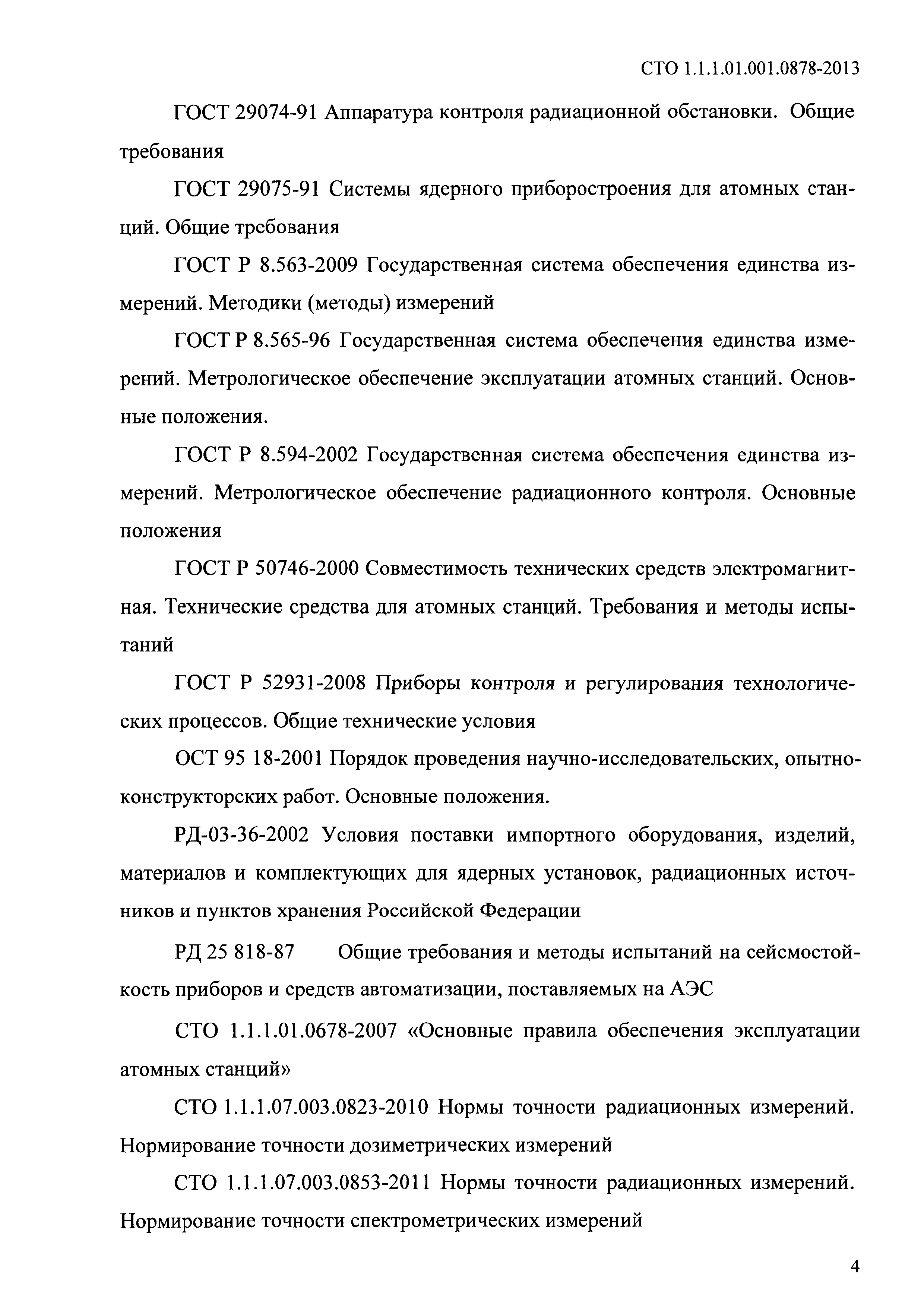 СТО 1.1.1.01.001.0878-2013

ГОСТ 29074-91 Аппаратура контроля радиационной обстановки. Общие требования

ГОСТ 29075-91 Системы ядерного приборостроения для атомных станций. Общие требования

ГОСТ Р 8.563-2009 Государственная система обеспечения единства измерений. Методики (методы) измерений

ГОСТ Р 8.565-96 Государственная система обеспечения единства измерений. Метрологическое обеспечение эксплуатации атомных станций. Основные положения.

ГОСТ Р 8.594-2002 Государственная система обеспечения единства измерений. Метрологическое обеспечение радиационного контроля. Основные положения

ГОСТ Р 50746-2000 Совместимость технических средств электромагнитная. Технические средства для атомных станций. Требования и методы испытаний

ГОСТ Р 52931-2008 Приборы контроля и регулирования технологических процессов. Общие технические условия

ОСТ 95 18-2001 Порядок проведения научно-исследовательских, опытно-конструкторских работ. Основные положения.

РД-03-36-2002 Условия поставки импортного оборудования, изделий, материалов и комплектующих для ядерных установок, радиационных источников и пунктов хранения Российской Федерации

РД 25 818-87 Общие требования и методы испытаний на сейсмостойкость приборов и средств автоматизации, поставляемых на АЭС

СТО 1.1.1.01.0678-2007 «Основные правила обеспечения эксплуатации атомных станций»

СТО 1.1.1.07.003.0823-2010 Нормы точности радиационных измерений. Нормирование точности дозиметрических измерений

СТО 1.1.1.07.003.0853-2011 Нормы точности радиационных измерений. Нормирование точности спектрометрических измерений

4